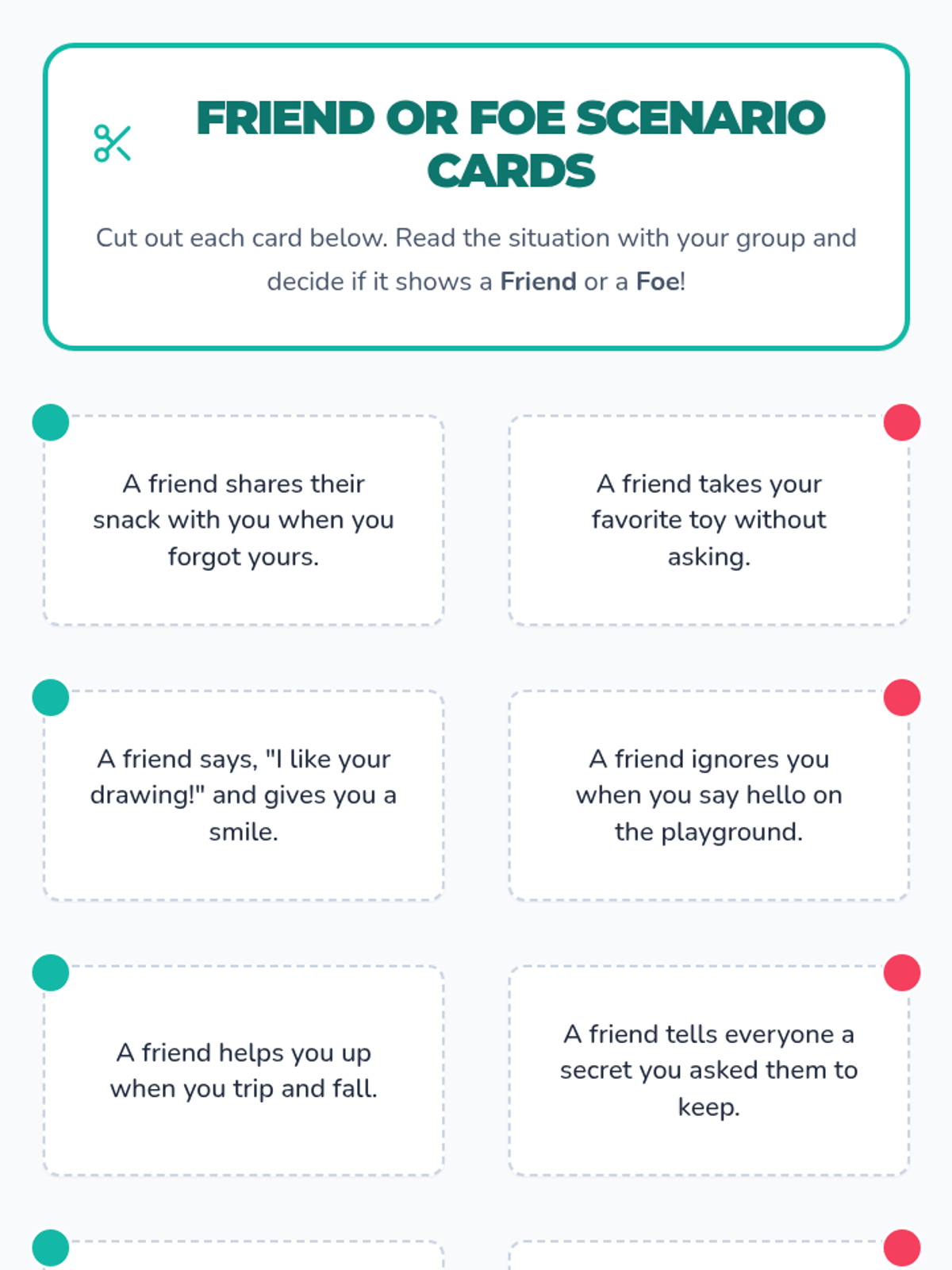 FRIEND OR FOE SCENARIO CARDS

Cut out each card below. Read the situation with your group and decide if it shows a Friend or a Foe!

A friend shares their snack with you when you forgot yours.

A friend takes your favorite toy without asking.

A friend says, "I like your drawing!" and gives you a smile.

A friend ignores you when you say hello on the playground.

A friend helps you up when you trip and fall.

A friend tells everyone a secret you asked them to keep.